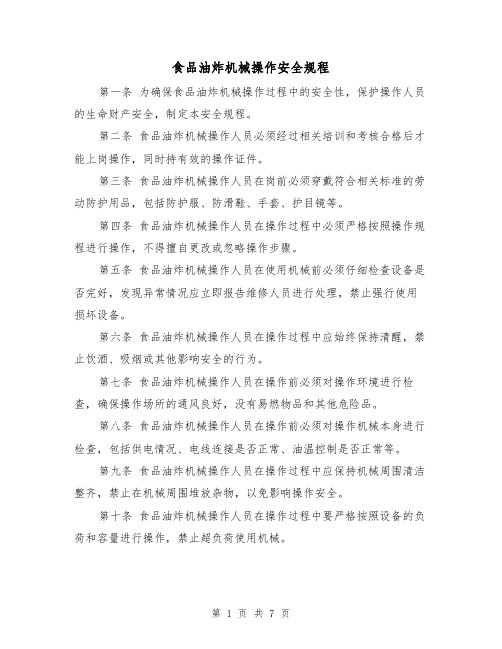 食品油炸机械操作安全规程

第一条 为确保食品油炸机械操作过程中的安全性，保护操作人员的生命财产安全，制定本安全规程。

第二条 食品油炸机械操作人员必须经过相关培训和考核合格后才能上岗操作，同时持有效的操作证件。

第三条 食品油炸机械操作人员在岗前必须穿戴符合相关标准的劳动防护用品，包括防护服、防滑鞋、手套、护目镜等。

第四条 食品油炸机械操作人员在操作过程中必须严格按照操作规程进行操作，不得擅自更改或忽略操作步骤。

第五条 食品油炸机械操作人员在使用机械前必须仔细检查设备是否完好，发现异常情况应立即报告维修人员进行处理，禁止强行使用损坏设备。

第六条 食品油炸机械操作人员在操作过程中应始终保持清醒，禁止饮酒、吸烟或其他影响安全的行为。

第七条 食品油炸机械操作人员在操作前必须对操作环境进行检查，确保操作场所的通风良好，没有易燃物品和其他危险品。

第八条 食品油炸机械操作人员在操作前必须对操作机械本身进行检查，包括供电情况、电线连接是否正常、油温控制是否正常等。

第九条 食品油炸机械操作人员在操作过程中应保持机械周围清洁整齐，禁止在机械周围堆放杂物，以免影响操作安全。

第十条 食品油炸机械操作人员在操作过程中要严格按照设备的负荷和容量进行操作，禁止超负荷使用机械。

第 1 页 共 7 页